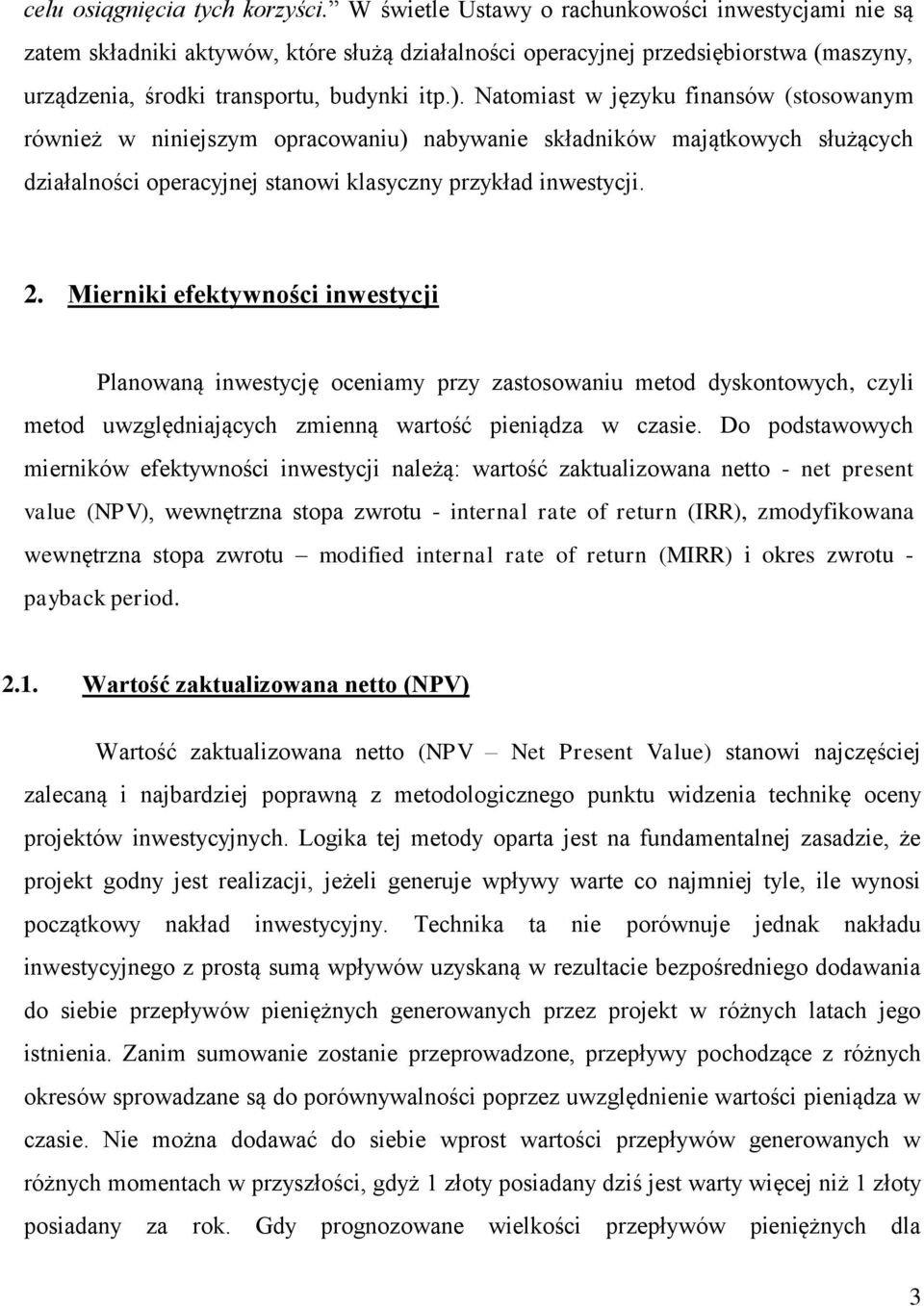 celu osiągnięcia tych korzyści." W świetle Ustawy o rachunkowości inwestycjami nie są zatem składniki aktywów, które służą działalności operacyjnej przedsiębiorstwa (maszyny, urządzenia, środki transportu, budynki itp.). Natomiast w języku finansów (stosowanym również w niniejszym opracowaniu) nabywanie składników majątkowych służących działalności operacyjnej stanowi klasyczny przykład inwestycji.

2. Mierniki efektywności inwestycji

Planowaną inwestycję oceniamy przy zastosowaniu metod dyskontowych, czyli metod uwzględniających zmienną wartość pieniądza w czasie. Do podstawowych mierników efektywności inwestycji należą: wartość zaktualizowana netto - net present value (NPV), wewnętrzna stopa zwrotu - internal rate of return (IRR), zmodyfikowana wewnętrzna stopa zwrotu – modified internal rate of return (MIRR) i okres zwrotu - payback period.

2.1. Wartość zaktualizowana netto (NPV)

Wartość zaktualizowana netto (NPV – Net Present Value) stanowi najczęściej zalecaną i najbardziej poprawną z metodologicznego punktu widzenia technikę oceny projektów inwestycyjnych. Logika tej metody oparta jest na fundamentalnej zasadzie, że projekt godny jest realizacji, jeżeli generuje wpływy warte co najmniej tyle, ile wynosi początkowy nakład inwestycyjny. Technika ta nie porównuje jednak nakładu inwestycyjnego z prostą sumą wpływów uzyskaną w rezultacie bezpośredniego dodawania do siebie przepływów pieniężnych generowanych przez projekt w różnych latach jego istnienia. Zanim sumowanie zostanie przeprowadzone, przepływy pochodzące z różnych okresów sprowadzane są do porównywalności poprzez uwzględnienie wartości pieniądza w czasie. Nie można dodawać do siebie wprost wartości przepływów generowanych w różnych momentach w przyszłości, gdyż 1 złoty posiadany dziś jest warty więcej niż 1 złoty posiadany za rok. Gdy prognozowane wielkości przepływów pieniężnych dla

3